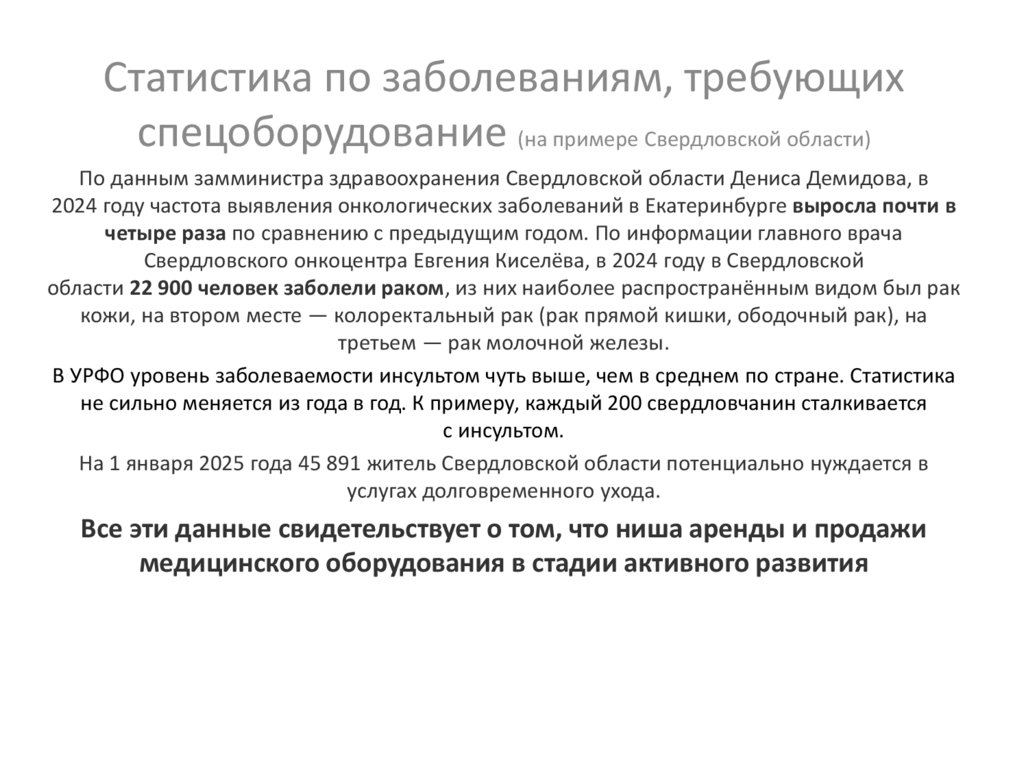 Статистика по заболеваниям, требующих спецоборудование (на примере Свердловской области)

По данным замминистра здравоохранения Свердловской области Дениса Демидова, в 2024 году частота выявления онкологических заболеваний в Екатеринбурге выросла почти в четыре раза по сравнению с предыдущим годом. По информации главного врача Свердловского онкоцентра Евгения Киселёва, в 2024 году в Свердловской области 22 900 человек заболели раком, из них наиболее распространённым видом был рак кожи, на втором месте — колоректальный рак (рак прямой кишки, ободочный рак), на третьем — рак молочной железы.

В УРФО уровень заболеваемости инсультом чуть выше, чем в среднем по стране. Статистика не сильно меняется из года в год. К примеру, каждый 200 свердловчанин сталкивается с инсультом.

На 1 января 2025 года 45 891 житель Свердловской области потенциально нуждается в услугах долговременного ухода.

Все эти данные свидетельствует о том, что ниша аренды и продажи медицинского оборудования в стадии активного развития